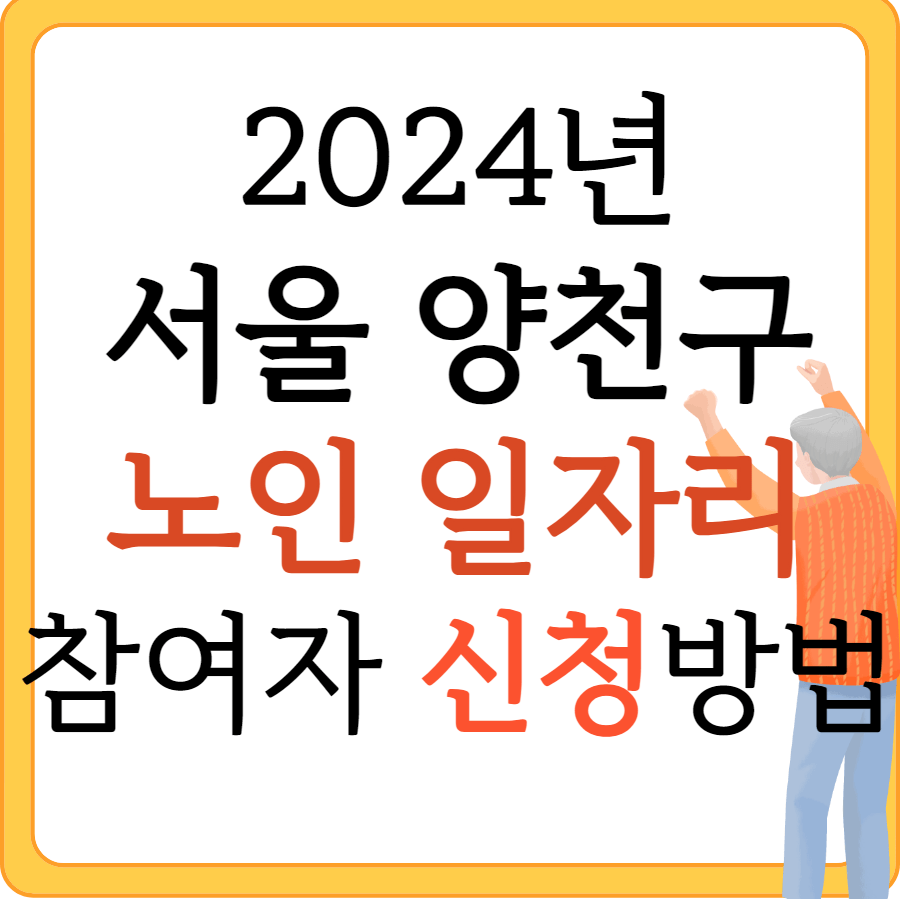 2024년
서울 양천구
노인 일자리
참여자 신청방법